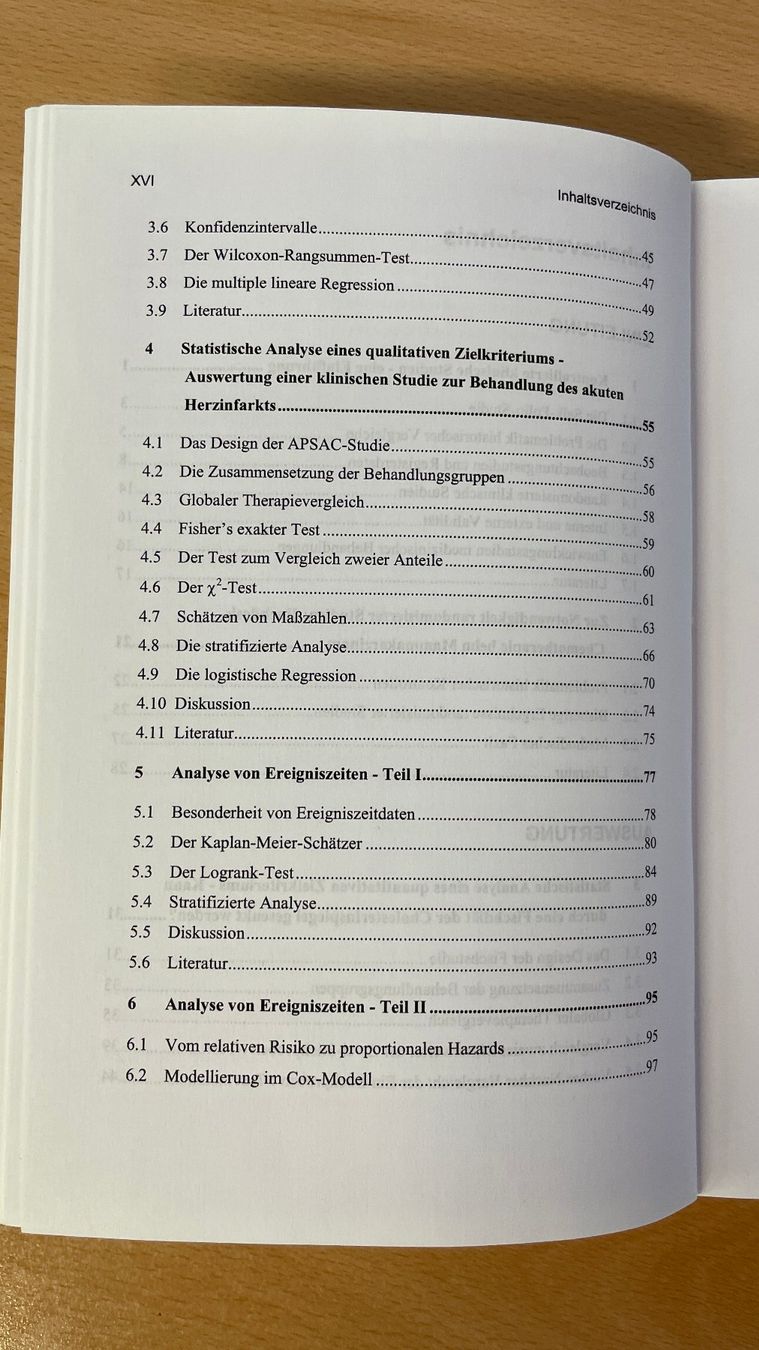 XVI

Inhaltsverzeichnis

3.6 Konfidenzintervalle 45

3.7 Der Wilcoxon-Rangsummen-Test 47

3.8 Die multiple lineare Regression 49

3.9 Literatur 52

4 Statistische Analyse eines qualitativen Zielkriteriums - Auswertung einer klinischen Studie zur Behandlung des akuten Herzinfarkts 55

4.1 Das Design der APSAC-Studie 55

4.2 Die Zusammensetzung der Behandlungsgruppen 56

4.3 Globaler Therapievergleich 58

4.4 Fisher's exakter Test 59

4.5 Der Test zum Vergleich zweier Anteile 60

4.6 Der $\chi^2$-Test 61

4.7 Schätzen von Maßzahlen 63

4.8 Die stratifizierte Analyse 66

4.9 Die logistische Regression 70

4.10 Diskussion 74

4.11 Literatur 75

5 Analyse von Ereigniszeiten - Teil I 77

5.1 Besonderheit von Ereigniszeitdaten 78

5.2 Der Kaplan-Meier-Schätzer 80

5.3 Der Logrank-Test 84

5.4 Stratifizierte Analyse 89

5.5 Diskussion 92

5.6 Literatur 93

6 Analyse von Ereigniszeiten - Teil II 95

6.1 Vom relativen Risiko zu proportionalen Hazards 95

6.2 Modellierung im Cox-Modell 97